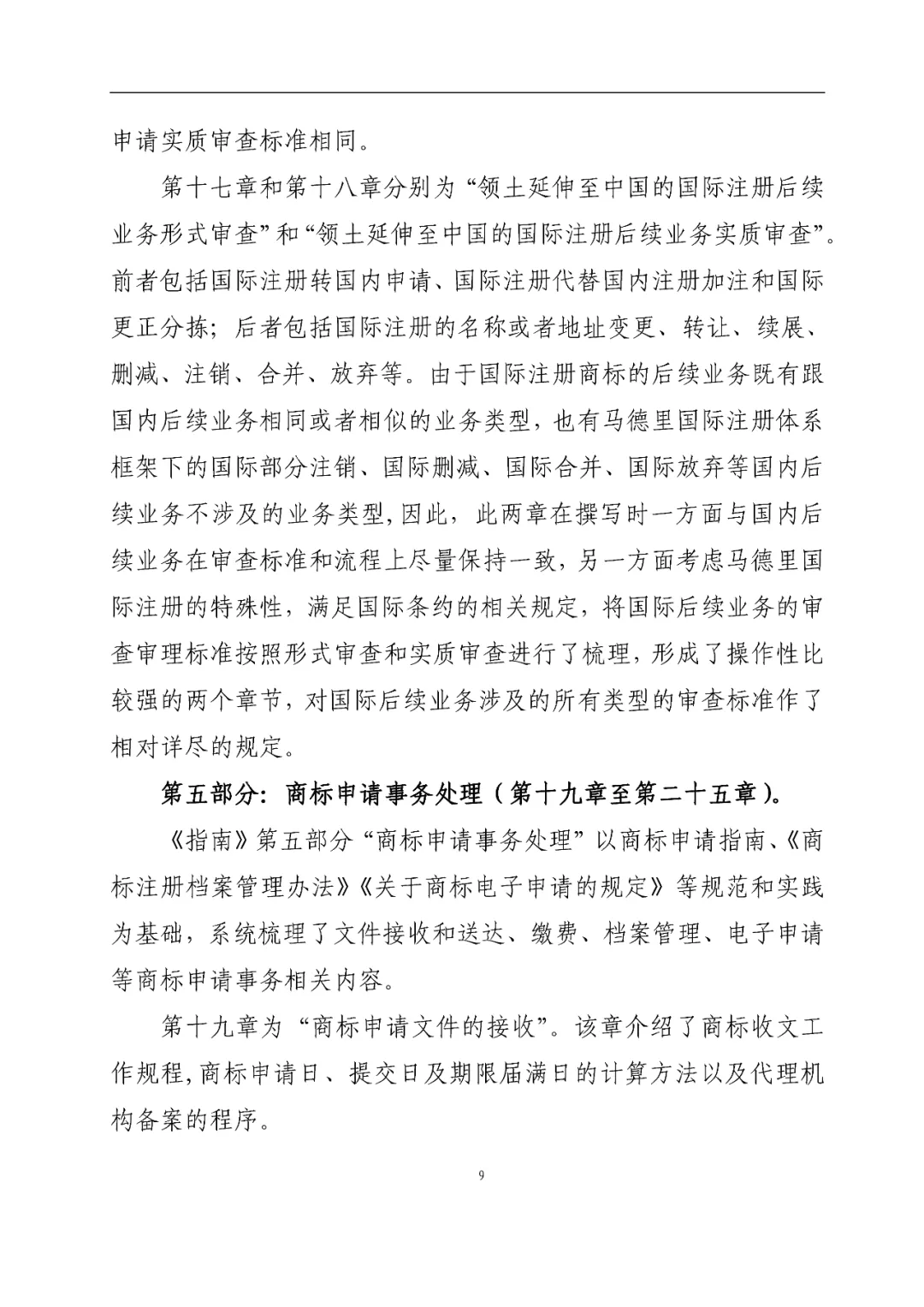 申请实质审查标准相同。

第十七章和第十八章分别为“领土延伸至中国的国际注册后续业务形式审查”和“领土延伸至中国的国际注册后续业务实质审查”。前者包括国际注册转国内申请、国际注册代替国内注册加注和国际更正分拣；后者包括国际注册的名称或者地址变更、转让、续展、删减、注销、合并、放弃等。由于国际注册商标的后续业务既有跟国内后续业务相同或者相似的业务类型，也有马德里国际注册体系框架下的国际部分注销、国际删减、国际合并、国际放弃等国内后续业务不涉及的业务类型，因此，此两章在撰写时一方面与国内后续业务在审查标准和流程上尽量保持一致，另一方面考虑马德里国际注册的特殊性，满足国际条约的相关规定，将国际后续业务的审查审理标准按照形式审查和实质审查进行了梳理，形成了操作性比较强的两个章节，对国际后续业务涉及的所有类型的审查标准作了相对详尽的规定。

第五部分：商标申请事务处理（第十九章至第二十五章）。

《指南》第五部分“商标申请事务处理”以商标申请指南、《商标注册档案管理办法》《关于商标电子申请的规定》等规范和实践为基础，系统梳理了文件接收和送达、缴费、档案管理、电子申请等商标申请事务相关内容。

第十九章为“商标申请文件的接收”。该章介绍了商标收文工作规程，商标申请日、提交日及期限届满日的计算方法以及代理机构备案的程序。

9